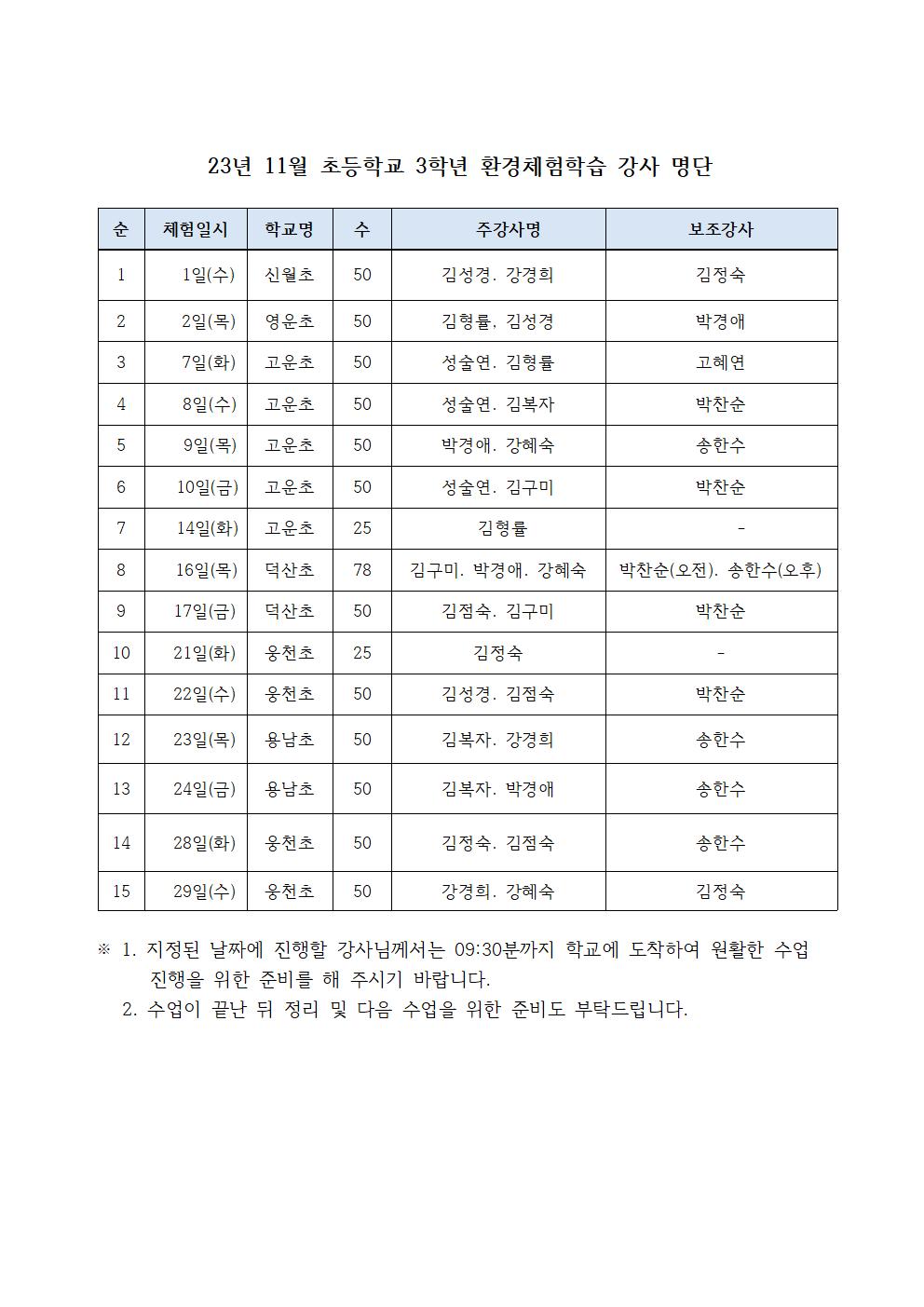 23년 11월 초등학교 3학년 환경체험학습 강사 명단

| 순 | 체험일시 | 학교명 | 수 | 주강사명 | 보조강사 |
|---|---|---|---|---|---|
| 1 | 1일(수) | 신월초 | 50 | 김성경. 강경희 | 김정숙 |
| 2 | 2일(목) | 영운초 | 50 | 김형률. 김성경 | 박경애 |
| 3 | 7일(화) | 고운초 | 50 | 성술연. 김형률 | 고혜연 |
| 4 | 8일(수) | 고운초 | 50 | 성술연. 김복자 | 박찬순 |
| 5 | 9일(목) | 고운초 | 50 | 박경애. 강혜숙 | 송한수 |
| 6 | 10일(금) | 고운초 | 50 | 성술연. 김구미 | 박찬순 |
| 7 | 14일(화) | 고운초 | 25 | 김형률 | - |
| 8 | 16일(목) | 덕산초 | 78 | 김구미. 박경애. 강혜숙 | 박찬순(오전). 송한수(오후) |
| 9 | 17일(금) | 덕산초 | 50 | 김점숙. 김구미 | 박찬순 |
| 10 | 21일(화) | 웅천초 | 25 | 김정숙 | - |
| 11 | 22일(수) | 웅천초 | 50 | 김성경. 김점숙 | 박찬순 |
| 12 | 23일(목) | 용남초 | 50 | 김복자. 강경희 | 송한수 |
| 13 | 24일(금) | 용남초 | 50 | 김복자. 박경애 | 송한수 |
| 14 | 28일(화) | 웅천초 | 50 | 김정숙. 김점숙 | 송한수 |
| 15 | 29일(수) | 웅천초 | 50 | 강경희. 강혜숙 | 김정숙 |

※ 1. 지정된 날짜에 진행할 강사님께서는 09:30분까지 학교에 도착하여 원활한 수업 진행을 위한 준비를 해 주시기 바랍니다.
2. 수업이 끝난 뒤 정리 및 다음 수업을 위한 준비도 부탁드립니다.